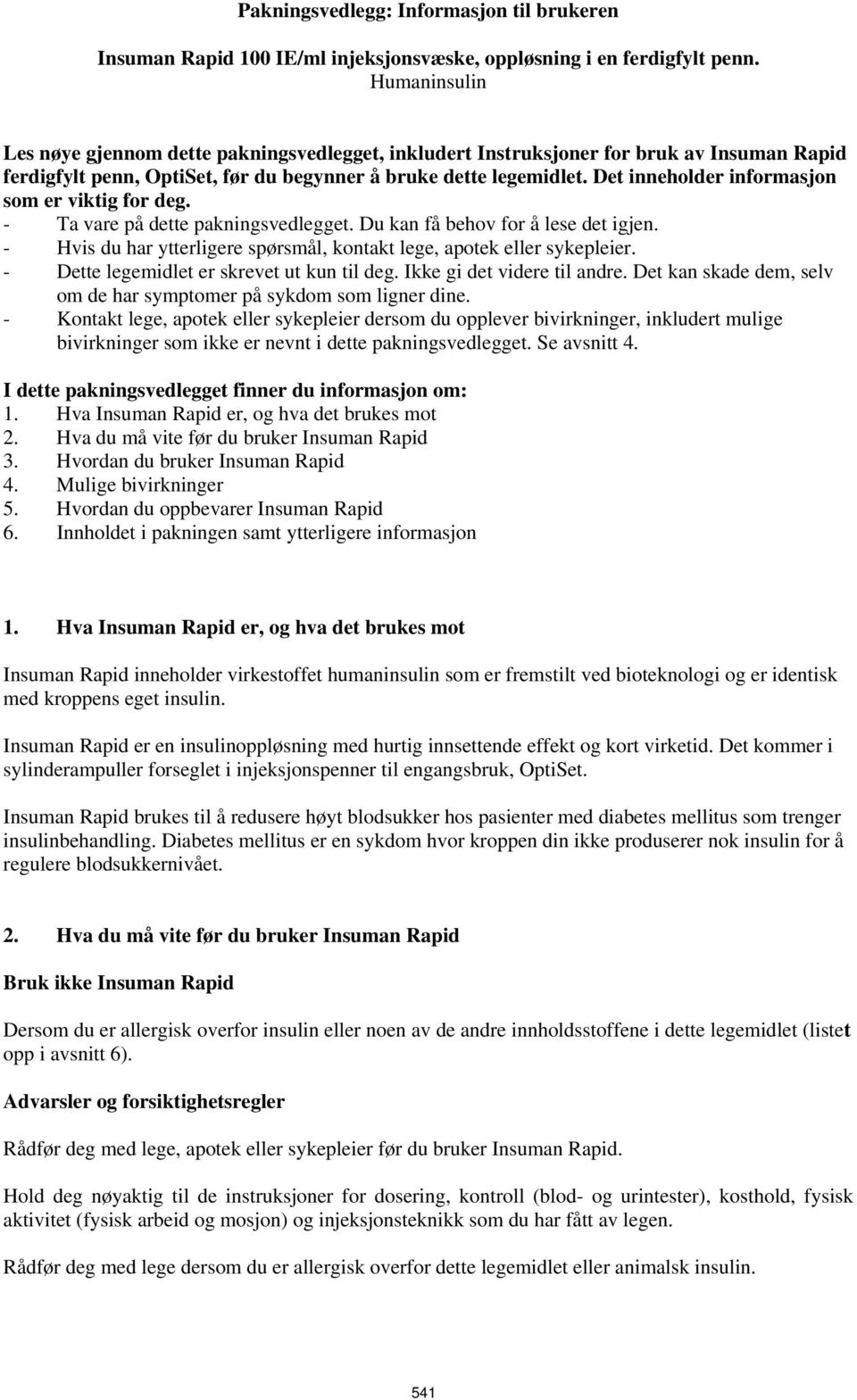 Pakningsvedlegg: Informasjon til brukeren

Insuman Rapid 100 IE/ml injeksjonsvæske, oppløsning i en ferdigfylt penn.
Humaninsulin

Les nøye gjennom dette pakningsvedlegget, inkludert Instruksjoner for bruk av Insuman Rapid ferdigfylt penn, OptiSet, før du begynner å bruke dette legemidlet. Det inneholder informasjon som er viktig for deg.
- Ta vare på dette pakningsvedlegget. Du kan få behov for å lese det igjen.
- Hvis du har ytterligere spørsmål, kontakt lege, apotek eller sykepleier.
- Dette legemidlet er skrevet ut kun til deg. Ikke gi det videre til andre. Det kan skade dem, selv om de har symptomer på sykdom som ligner dine.
- Kontakt lege, apotek eller sykepleier dersom du opplever bivirkninger, inkludert mulige bivirkninger som ikke er nevnt i dette pakningsvedlegget. Se avsnitt 4.

I dette pakningsvedlegget finner du informasjon om:
1. Hva Insuman Rapid er, og hva det brukes mot
2. Hva du må vite før du bruker Insuman Rapid
3. Hvordan du bruker Insuman Rapid
4. Mulige bivirkninger
5. Hvordan du oppbevarer Insuman Rapid
6. Innholdet i pakningen samt ytterligere informasjon

1. Hva Insuman Rapid er, og hva det brukes mot

Insuman Rapid inneholder virkestoffet humaninsulin som er fremstilt ved bioteknologi og er identisk med kroppens eget insulin.

Insuman Rapid er en insulinoppløsning med hurtig innsettende effekt og kort virketid. Det kommer i sylinderampuller forseglet i injeksjonspenner til engangsbruk, OptiSet.

Insuman Rapid brukes til å redusere høyt blodsukker hos pasienter med diabetes mellitus som trenger insulinbehandling. Diabetes mellitus er en sykdom hvor kroppen din ikke produserer nok insulin for å regulere blodsukkernivået.

2. Hva du må vite før du bruker Insuman Rapid

Bruk ikke Insuman Rapid

Dersom du er allergisk overfor insulin eller noen av de andre innholdsstoffene i dette legemidlet (listet opp i avsnitt 6).

Advarsler og forsiktighetsregler

Rådfør deg med lege, apotek eller sykepleier før du bruker Insuman Rapid.

Hold deg nøyaktig til de instruksjoner for dosering, kontroll (blod- og urintester), kosthold, fysisk aktivitet (fysisk arbeid og mosjon) og injeksjonsteknikk som du har fått av legen.

Rådfør deg med lege dersom du er allergisk overfor dette legemidlet eller animalsk insulin.

541